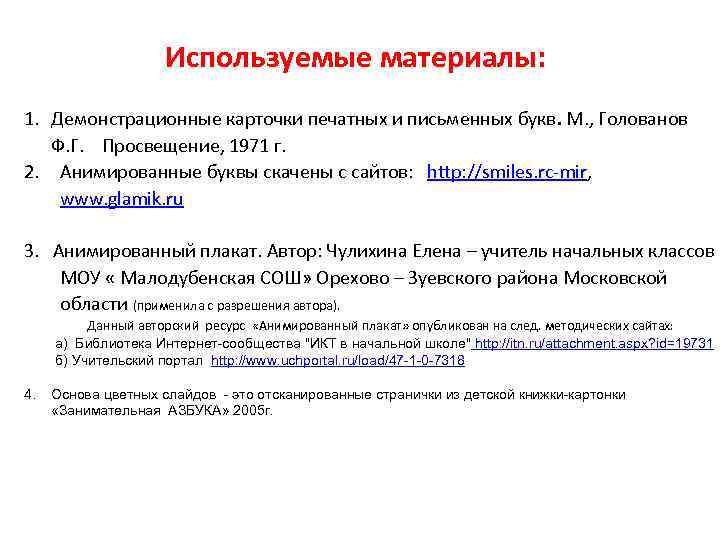 Используемые материалы:

1. Демонстрационные карточки печатных и письменных букв. М., Голованов Ф.Г. Просвещение, 1971 г.
2. Анимированные буквы скачены с сайтов: http://smiles.rc-mir, www.glamik.ru

3. Анимированный плакат. Автор: Чулихина Елена – учитель начальных классов МОУ « Малодубенская СОШ» Орехово – Зуевского района Московской области (применила с разрешения автора).
Данный авторский ресурс «Анимированный плакат» опубликован на след. методических сайтах:
а) Библиотека Интернет-сообщества "ИКТ в начальной школе" http://itn.ru/attachment.aspx?id=19731
б) Учительский портал http://www.uchportal.ru/load/47-1-0-7318

4. Основа цветных слайдов - это отсканированные странички из детской книжки-картонки «Занимательная АЗБУКА» 2005г.